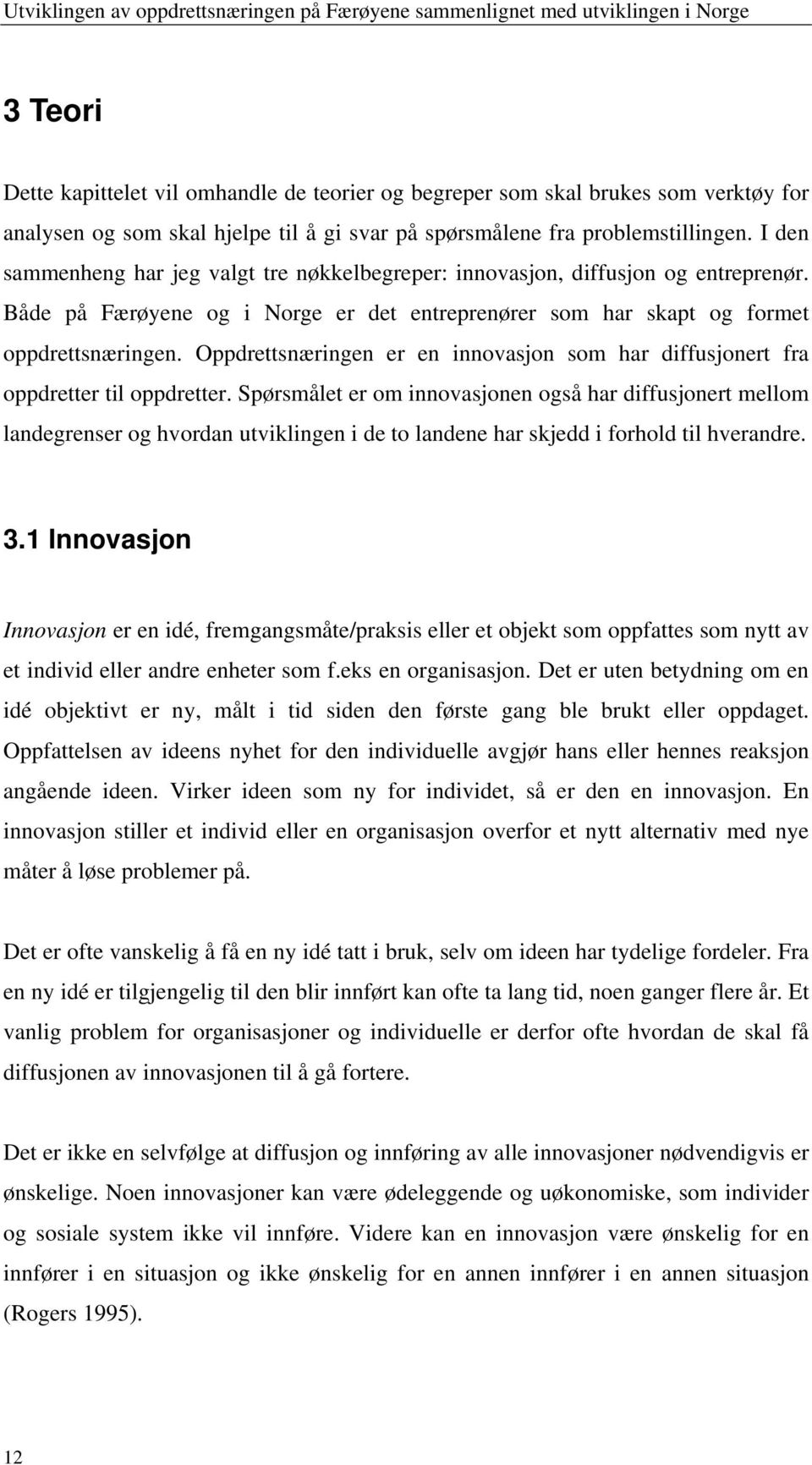 Utviklingen av oppdrettsnæringen på Færøyene sammenlignet med utviklingen i Norge

3 Teori

Dette kapittelet vil omhandle de teorier og begreper som skal brukes som verktøy for analysen og som skal hjelpe til å gi svar på spørsmålene fra problemstillingen. I den sammenheng har jeg valgt tre nøkkelbegreper: innovasjon, diffusjon og entreprenør. Både på Færøyene og i Norge er det entreprenører som har skapt og formet oppdrettsnæringen. Oppdrettsnæringen er en innovasjon som har diffusjonert fra oppdretter til oppdretter. Spørsmålet er om innovasjonen også har diffusjonert mellom landegrenser og hvordan utviklingen i de to landene har skjedd i forhold til hverandre.

3.1 Innovasjon

Innovasjon er en idé, fremgangsmåte/praksis eller et objekt som oppfattes som nytt av et individ eller andre enheter som f.eks en organisasjon. Det er uten betydning om en idé objektivt er ny, målt i tid siden den første gang ble brukt eller oppdaget. Oppfattelsen av ideens nyhet for den individuelle avgjør hans eller hennes reaksjon angående ideen. Virker ideen som ny for individet, så er den en innovasjon. En innovasjon stiller et individ eller en organisasjon overfor et nytt alternativ med nye måter å løse problemer på.

Det er ofte vanskelig å få en ny idé tatt i bruk, selv om ideen har tydelige fordeler. Fra en ny idé er tilgjengelig til den blir innført kan ofte ta lang tid, noen ganger flere år. Et vanlig problem for organisasjoner og individuelle er derfor ofte hvordan de skal få diffusjonen av innovasjonen til å gå fortere.

Det er ikke en selvfølge at diffusjon og innføring av alle innovasjoner nødvendigvis er ønskelige. Noen innovasjoner kan være ødeleggende og uøkonomiske, som individer og sosiale system ikke vil innføre. Videre kan en innovasjon være ønskelig for en innfører i en situasjon og ikke ønskelig for en annen innfører i en annen situasjon (Rogers 1995).

12